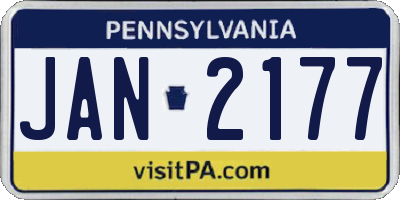 PENNSYLVANIA

JAN 2177

visitPA.com